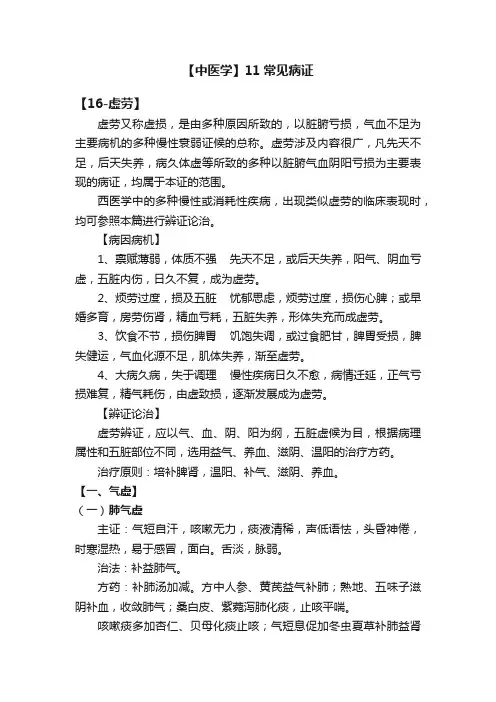 【中医学】11 常见病证

【16-虚劳】

虚劳又称虚损，是由多种原因所致的，以脏腑亏损，气血不足为主要病机的多种慢性衰弱证候的总称。虚劳涉及内容很广，凡先天不足，后天失养，病久体虚等所致的多种以脏腑气血阴阳亏损为主要表现的病证，均属于本证的范围。

西医学中的多种慢性或消耗性疾病，出现类似虚劳的临床表现时，均可参照本篇进行辨证论治。

【病因病机】

1、禀赋薄弱，体质不强　先天不足，或后天失养，阳气、阴血亏虚，五脏内伤，日久不复，成为虚劳。

2、烦劳过度，损及五脏　忧郁思虑，烦劳过度，损伤心脾；或早婚多育，房劳伤肾，精血亏耗，五脏失养，形体失充而成虚劳。

3、饮食不节，损伤脾胃　饥饱失调，或过食肥甘，脾胃受损，脾失健运，气血化源不足，肌体失养，渐至虚劳。

4、大病久病，失于调理　慢性疾病日久不愈，病情迁延，正气亏损难复，精气耗伤，由虚致损，逐渐发展成为虚劳。

【辨证论治】

虚劳辨证，应以气、血、阴、阳为纲，五脏虚候为目，根据病理属性和五脏部位不同，选用益气、养血、滋阴、温阳的治疗方药。

治疗原则：培补脾肾，温阳、补气、滋阴、养血。

【一、气虚】

（一）肺气虚

主证：气短自汗，咳嗽无力，痰液清稀，声低语怯，头昏神倦，时寒湿热，易于感冒，面白。舌淡，脉弱。

治法：补益肺气。

方药：补肺汤加减。方中人参、黄芪益气补肺；熟地、五味子滋阴补血，收敛肺气；桑白皮、紫菀泻肺化痰，止咳平喘。

咳嗽痰多加杏仁、贝母化痰止咳；气短息促加冬虫夏草补肺益肾